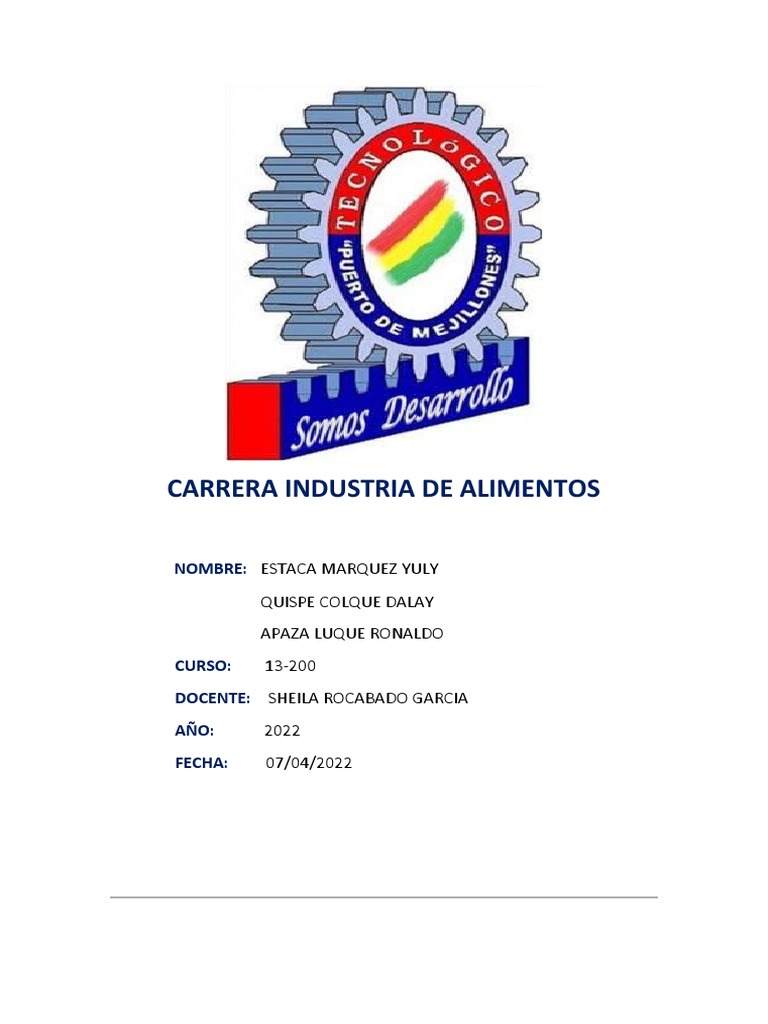 TECNOLÓGICO
"PUERTO DE MEJILLONES"
Somos Desarrollo

CARRERA INDUSTRIA DE ALIMENTOS

NOMBRE: ESTACA MARQUEZ YULY
QUISPE COLQUE DALAY
APAZA LUQUE RONALDO

CURSO: 13-200

DOCENTE: SHEILA ROCABADO GARCIA

AÑO: 2022

FECHA: 07/04/2022